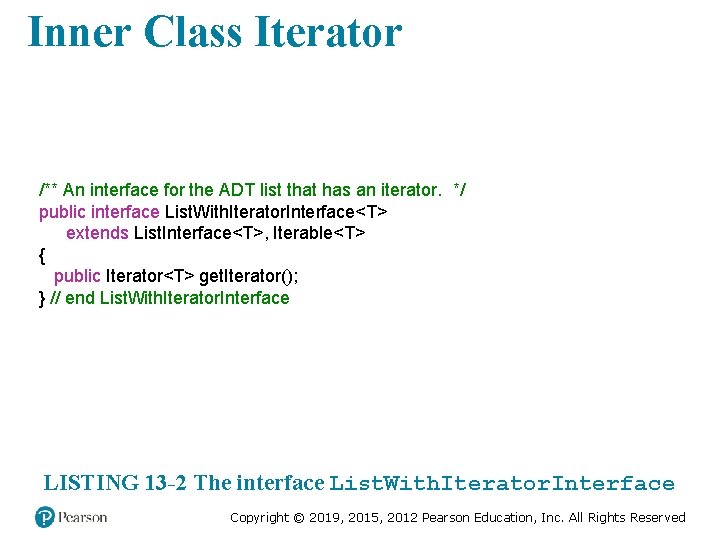 Inner Class Iterator

/** An interface for the ADT list that has an iterator. */
public interface ListWithIteratorInterface<T>
extends ListInterface<T>, Iterable<T>
{
public Iterator<T> getIterator();
} // end ListWithIteratorInterface

LISTING 13-2 The interface ListWithIteratorInterface

Pearson

Copyright © 2019, 2015, 2012 Pearson Education, Inc. All Rights Reserved